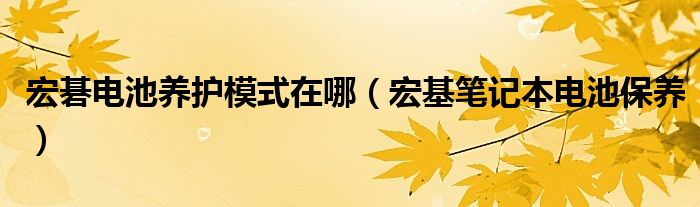 宏碁电池养护模式在哪（宏基笔记本电池保养）